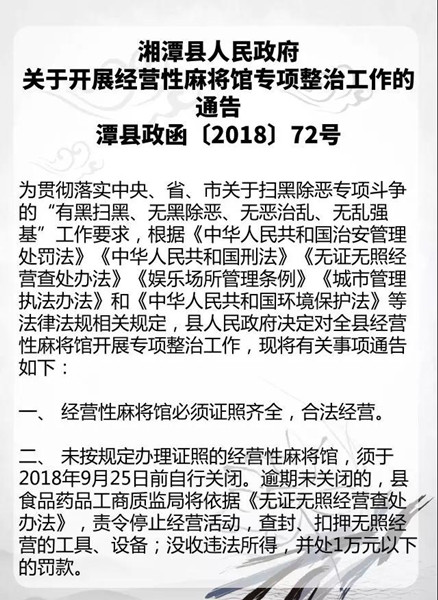 湘潭县人民政府
关于开展经营性麻将馆专项整治工作的通告
潭县政函〔2018〕72号

为贯彻落实中央、省、市关于扫黑除恶专项斗争的“有黑扫黑、无黑除恶、无恶治乱、无乱强基”工作要求，根据《中华人民共和国治安管理处罚法》《中华人民共和国刑法》《无证无照经营查处办法》《娱乐场所管理条例》《城市管理执法办法》和《中华人民共和国环境保护法》等法律法规相关规定，县人民政府决定对全县经营性麻将馆开展专项整治工作，现将有关事项通告如下：

一、 经营性麻将馆必须证照齐全，合法经营。

二、 未按规定办理证照的经营性麻将馆，须于2018年9月25日前自行关闭。逾期未关闭的，县食品药品工商质监局将依据《无证无照经营查处办法》，责令停止经营活动，查封、扣押无照经营的工具、设备；没收违法所得，并处1万元以下的罚款。